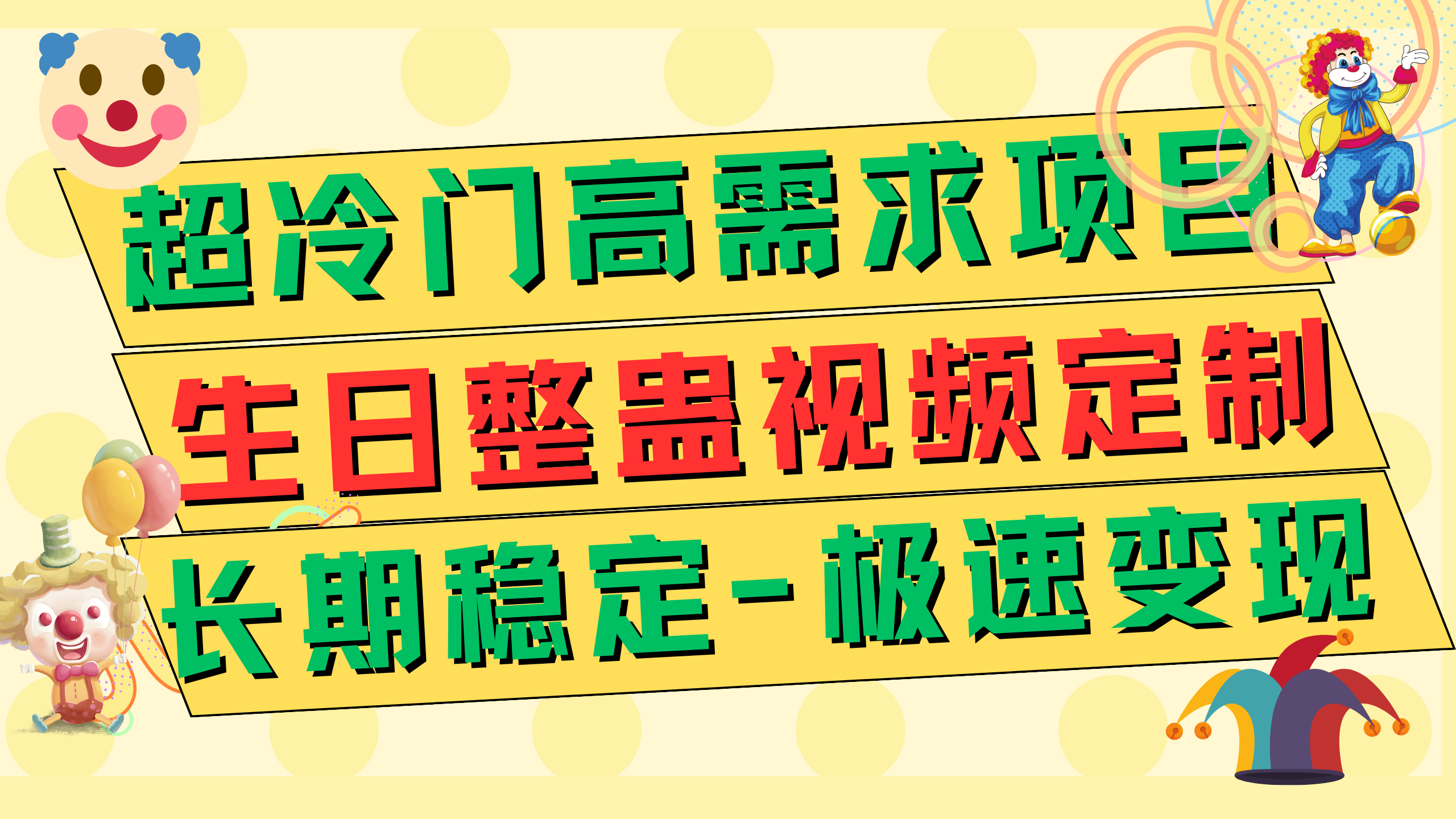 超冷门高需求项目
生日整蛊视频定制
长期稳定-极速变现